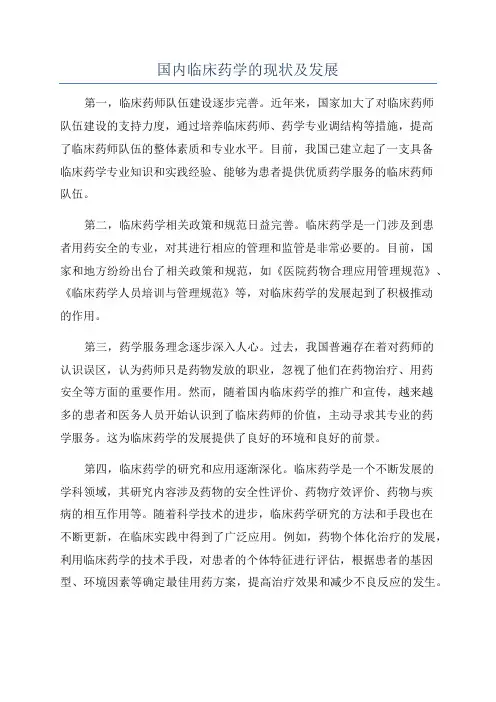 国内临床药学的现状及发展

第一，临床药师队伍建设逐步完善。近年来，国家加大了对临床药师队伍建设的支持力度，通过培养临床药师、药学专业调结构等措施，提高了临床药师队伍的整体素质和专业水平。目前，我国已建立起了一支具备临床药学专业知识和实践经验、能够为患者提供优质药学服务的临床药师队伍。

第二，临床药学相关政策和规范日益完善。临床药学是一门涉及到患者用药安全的专业，对其进行相应的管理和监管是非常必要的。目前，国家和地方纷纷出台了相关政策和规范，如《医院药物合理应用管理规范》、《临床药学人员培训与管理规范》等，对临床药学的发展起到了积极推动的作用。

第三，药学服务理念逐步深入人心。过去，我国普遍存在着对药师的认识误区，认为药师只是药物发放的职业，忽视了他们在药物治疗、用药安全等方面的重要作用。然而，随着国内临床药学的推广和宣传，越来越多的患者和医务人员开始认识到了临床药师的价值，主动寻求其专业的药学服务。这为临床药学的发展提供了良好的环境和良好的前景。

第四，临床药学的研究和应用逐渐深化。临床药学是一个不断发展的学科领域，其研究内容涉及药物的安全性评价、药物疗效评价、药物与疾病的相互作用等。随着科学技术的进步，临床药学研究的方法和手段也在不断更新，在临床实践中得到了广泛应用。例如，药物个体化治疗的发展，利用临床药学的技术手段，对患者的个体特征进行评估，根据患者的基因型、环境因素等确定最佳用药方案，提高治疗效果和减少不良反应的发生。